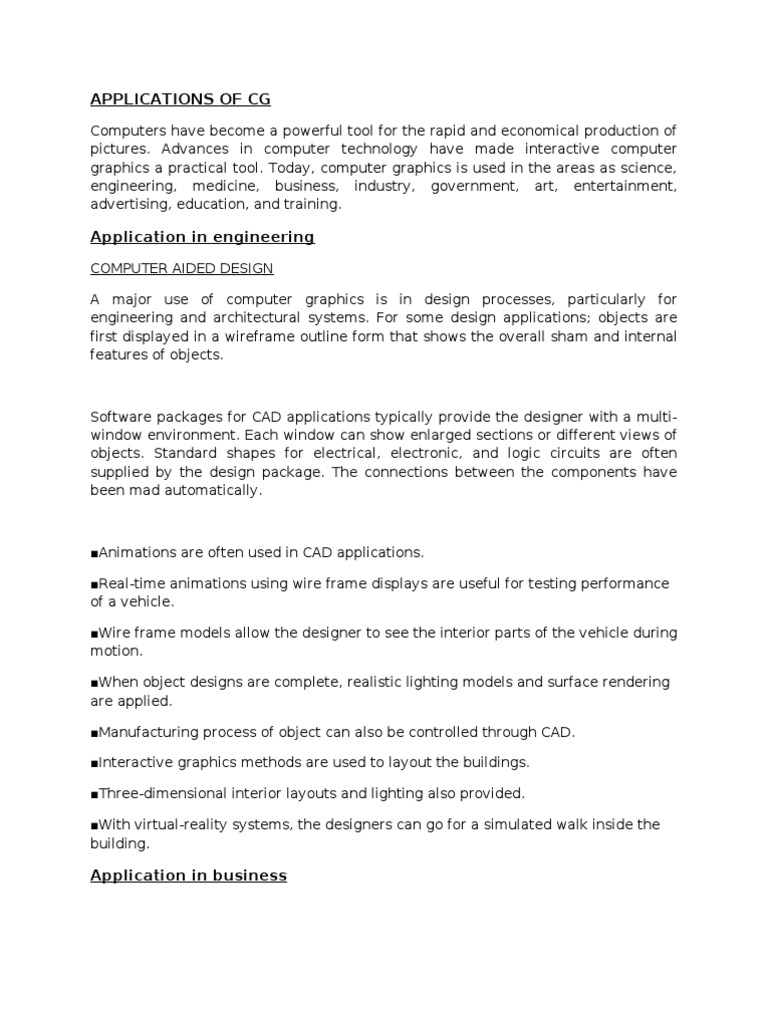 APPLICATIONS OF CG

Computers have become a powerful tool for the rapid and economical production of pictures. Advances in computer technology have made interactive computer graphics a practical tool. Today, computer graphics is used in the areas as science, engineering, medicine, business, industry, government, art, entertainment, advertising, education, and training.

Application in engineering

COMPUTER AIDED DESIGN

A major use of computer graphics is in design processes, particularly for engineering and architectural systems. For some design applications; objects are first displayed in a wireframe outline form that shows the overall sham and internal features of objects.

Software packages for CAD applications typically provide the designer with a multi-window environment. Each window can show enlarged sections or different views of objects. Standard shapes for electrical, electronic, and logic circuits are often supplied by the design package. The connections between the components have been mad automatically.

▪Animations are often used in CAD applications.

▪Real-time animations using wire frame displays are useful for testing performance of a vehicle.

▪Wire frame models allow the designer to see the interior parts of the vehicle during motion.

▪When object designs are complete, realistic lighting models and surface rendering are applied.

▪Manufacturing process of object can also be controlled through CAD.

▪Interactive graphics methods are used to layout the buildings.

▪Three-dimensional interior layouts and lighting also provided.

▪With virtual-reality systems, the designers can go for a simulated walk inside the building.

Application in business